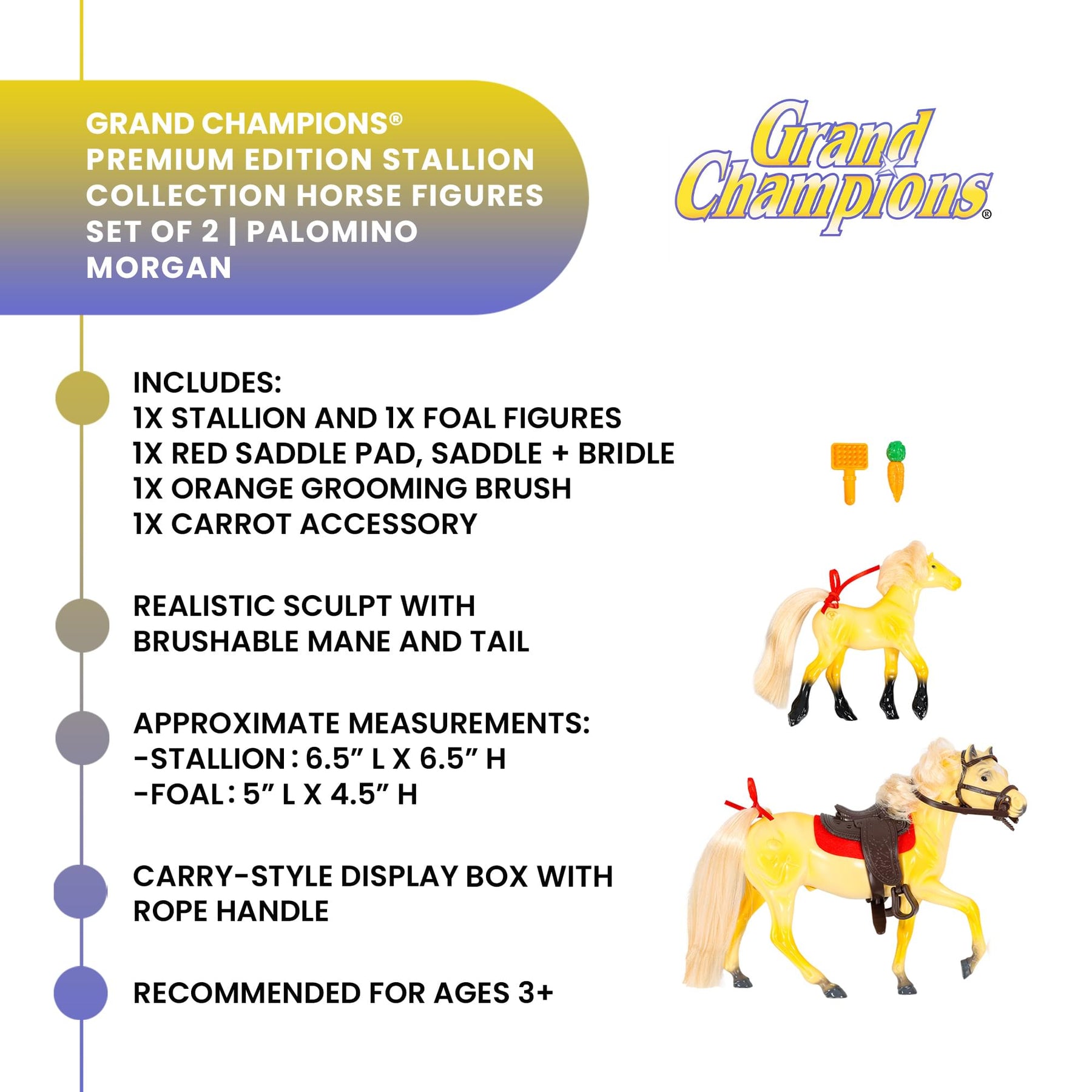 GRAND CHAMPIONS®
PREMIUM EDITION STALLION COLLECTION HORSE FIGURES SET OF 2 | PALOMINO MORGAN

Grand Champions®

INCLUDES:
1X STALLION AND 1X FOAL FIGURES
1X RED SADDLE PAD, SADDLE + BRIDLE
1X ORANGE GROOMING BRUSH
1X CARROT ACCESSORY

REALISTIC SCULPT WITH BRUSHABLE MANE AND TAIL

APPROXIMATE MEASUREMENTS:
-STALLION: 6.5" L X 6.5" H
-FOAL: 5" L X 4.5" H

CARRY-STYLE DISPLAY BOX WITH ROPE HANDLE

RECOMMENDED FOR AGES 3+